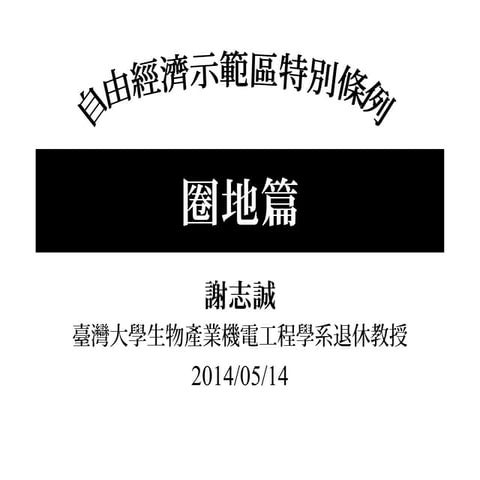 自由經濟示範區特別條例

圈地篇

謝志誠

臺灣大學生物產業機電工程學系退休教授

2014/05/14